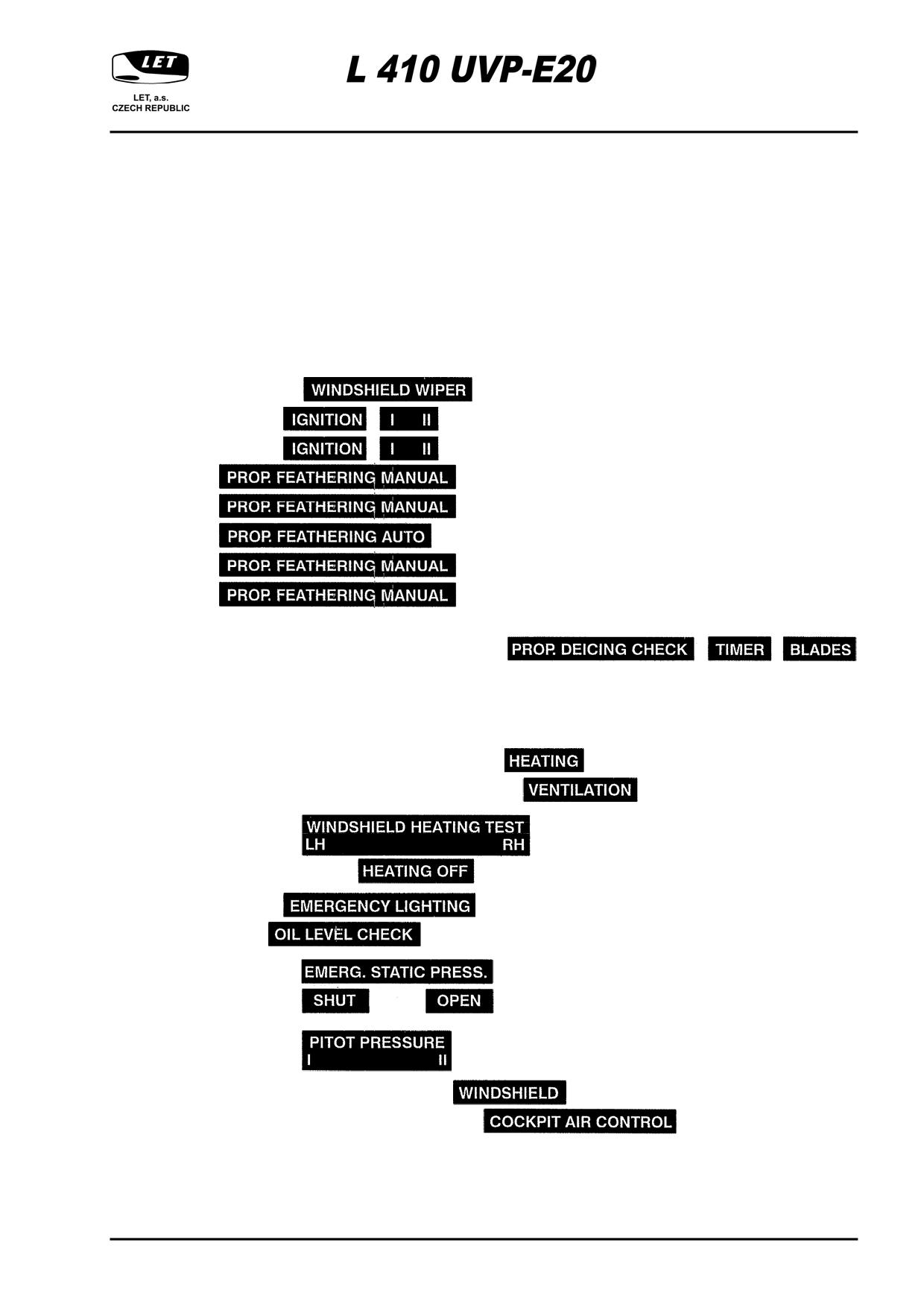 LET

LET, a.s.
CZECH REPUBLIC

L 410 UVP-E20

WINDSHIELD WIPER

IGNITION I II

IGNITION I II

PROP. FEATHERING MANUAL

PROP. FEATHERING MANUAL

PROP. FEATHERING AUTO

PROP. FEATHERING MANUAL

PROP. FEATHERING MANUAL

PROP. DEICING CHECK TIMER BLADES

HEATING

VENTILATION

WINDSHIELD HEATING TEST
LH RH

HEATING OFF

EMERGENCY LIGHTING

OIL LEVEL CHECK

EMERG. STATIC PRESS.

SHUT OPEN

PITOT PRESSURE
I II

WINDSHIELD

COCKPIT AIR CONTROL